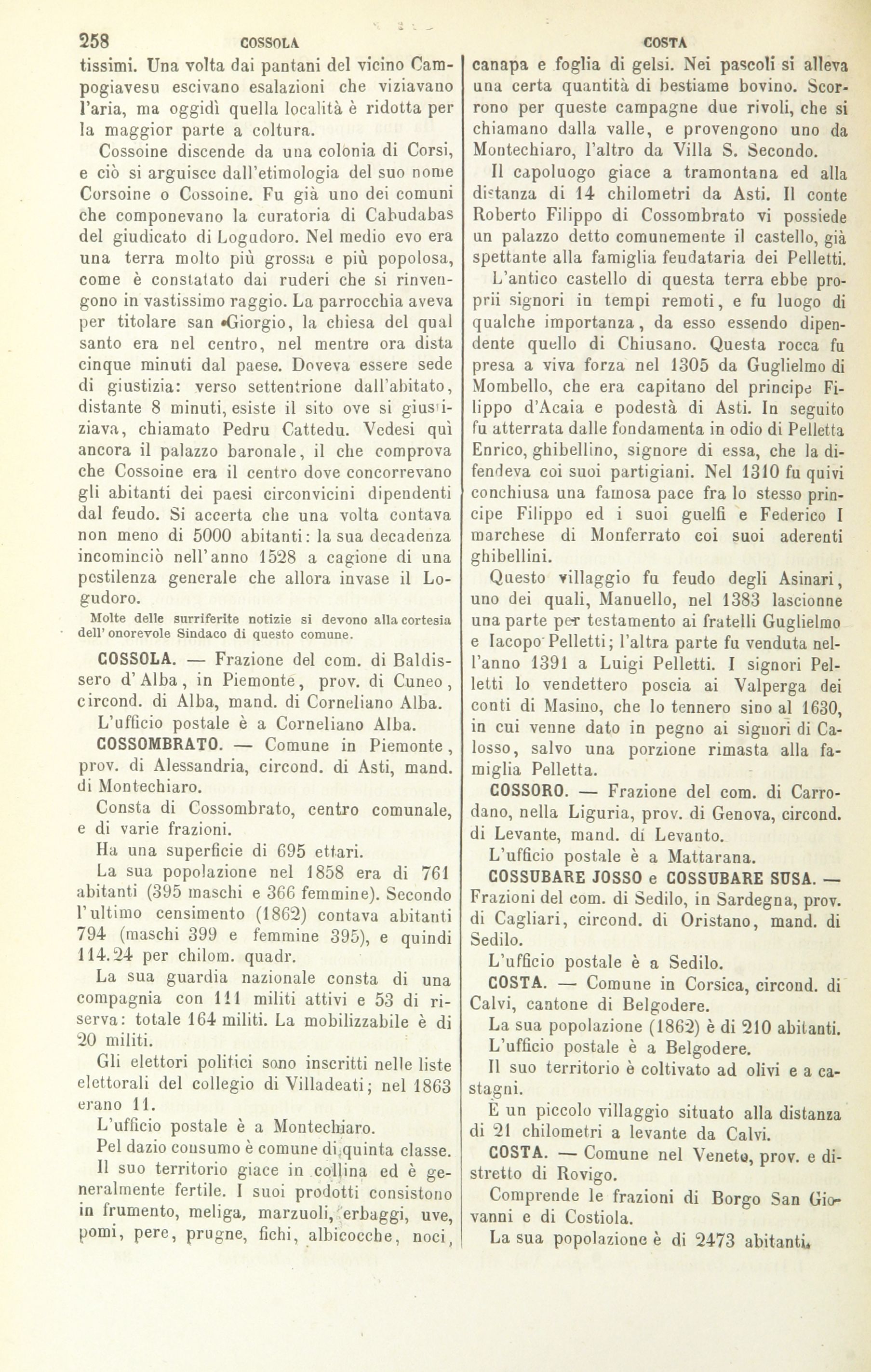 258 COSSOLA COSTA

tissimi. Una volta dai pantani del vicino Campogiavesu escivano esalazioni che viziavano l'aria, ma oggidì quella località è ridotta per la maggior parte a coltura.

Cossoine discende da una colonia di Corsi, e ciò si arguisce dall'etimologia del suo nome Corsoine o Cossoine. Fu già uno dei comuni che componevano la curatoria di Cabudabas del giudicato di Logudoro. Nel medio evo era una terra molto più grossa e più popolosa, come è constatato dai ruderi che si rinvengono in vastissimo raggio. La parrocchia aveva per titolare san Giorgio, la chiesa del qual santo era nel centro, nel mentre ora dista cinque minuti dal paese. Doveva essere sede di giustizia: verso settentrione dall'abitato, distante 8 minuti, esiste il sito ove si giustiziava, chiamato Pedru Cattedu. Vedesi quì ancora il palazzo baronale, il che comprova che Cossoine era il centro dove concorrevano gli abitanti dei paesi circonvicini dipendenti dal feudo. Si accerta che una volta contava non meno di 5000 abitanti: la sua decadenza incominciò nell'anno 1528 a cagione di una pestilenza generale che allora invase il Logudoro.

Molte delle surriferite notizie si devono alla cortesia dell'onorevole Sindaco di questo comune.

COSSOLA. — Frazione del com. di Baldissero d'Alba, in Piemonte, prov. di Cuneo, circond. di Alba, mand. di Corneliano Alba.

L'ufficio postale è a Corneliano Alba.

COSSOMBRATO. — Comune in Piemonte, prov. di Alessandria, circond. di Asti, mand. di Montechiaro.

Consta di Cossombrato, centro comunale, e di varie frazioni.

Ha una superficie di 695 ettari.

La sua popolazione nel 1858 era di 761 abitanti (395 maschi e 366 femmine). Secondo l'ultimo censimento (1862) contava abitanti 794 (maschi 399 e femmine 395), e quindi 114.24 per chilom. quadr.

La sua guardia nazionale consta di una compagnia con 111 militi attivi e 53 di riserva: totale 164 militi. La mobilizzabile è di 20 militi.

Gli elettori politici sono inscritti nelle liste elettorali del collegio di Villadeati; nel 1863 erano 11.

L'ufficio postale è a Montechiaro.

Pel dazio consumo è comune di quinta classe.

Il suo territorio giace in collina ed è generalmente fertile. I suoi prodotti consistono in frumento, meliga, marzuoli, erbaggi, uve, pomi, pere, prugne, fichi, albicocche, noci, canapa e foglia di gelsi. Nei pascoli si alleva una certa quantità di bestiame bovino. Scorrono per queste campagne due rivoli, che si chiamano dalla valle, e provengono uno da Montechiaro, l'altro da Villa S. Secondo.

Il capoluogo giace a tramontana ed alla distanza di 14 chilometri da Asti. Il conte Roberto Filippo di Cossombrato vi possiede un palazzo detto comunemente il castello, già spettante alla famiglia feudataria dei Pelletti.

L'antico castello di questa terra ebbe proprii signori in tempi remoti, e fu luogo di qualche importanza, da esso essendo dipendente quello di Chiusano. Questa rocca fu presa a viva forza nel 1305 da Guglielmo di Mombello, che era capitano del principe Filippo d'Acaia e podestà di Asti. In seguito fu atterrata dalle fondamenta in odio di Pelletta Enrico, ghibellino, signore di essa, che la difendeva coi suoi partigiani. Nel 1310 fu quivi conchiusa una famosa pace fra lo stesso principe Filippo ed i suoi guelfi e Federico I marchese di Monferrato coi suoi aderenti ghibellini.

Questo villaggio fu feudo degli Asinari, uno dei quali, Manuello, nel 1383 lascionne una parte per testamento ai fratelli Guglielmo e Iacopo Pelletti; l'altra parte fu venduta nell'anno 1391 a Luigi Pelletti. I signori Pelletti lo vendettero poscia ai Valperga dei conti di Masino, che lo tennero sino al 1630, in cui venne dato in pegno ai signori di Calosso, salvo una porzione rimasta alla famiglia Pelletta.

COSSORO. — Frazione del com. di Carrodano, nella Liguria, prov. di Genova, circond. di Levante, mand. di Levanto.

L'ufficio postale è a Mattarana.

COSSUBARE JOSSO e COSSUBARE SUSA. — Frazioni del com. di Sedilo, in Sardegna, prov. di Cagliari, circond. di Oristano, mand. di Sedilo.

L'ufficio postale è a Sedilo.

COSTA. — Comune in Corsica, circond. di Calvi, cantone di Belgodere.

La sua popolazione (1862) è di 210 abitanti.

L'ufficio postale è a Belgodere.

Il suo territorio è coltivato ad olivi e a castagni.

È un piccolo villaggio situato alla distanza di 21 chilometri a levante da Calvi.

COSTA. — Comune nel Veneto, prov. e distretto di Rovigo.

Comprende le frazioni di Borgo San Giovanni e di Costiola.

La sua popolazione è di 2473 abitanti.